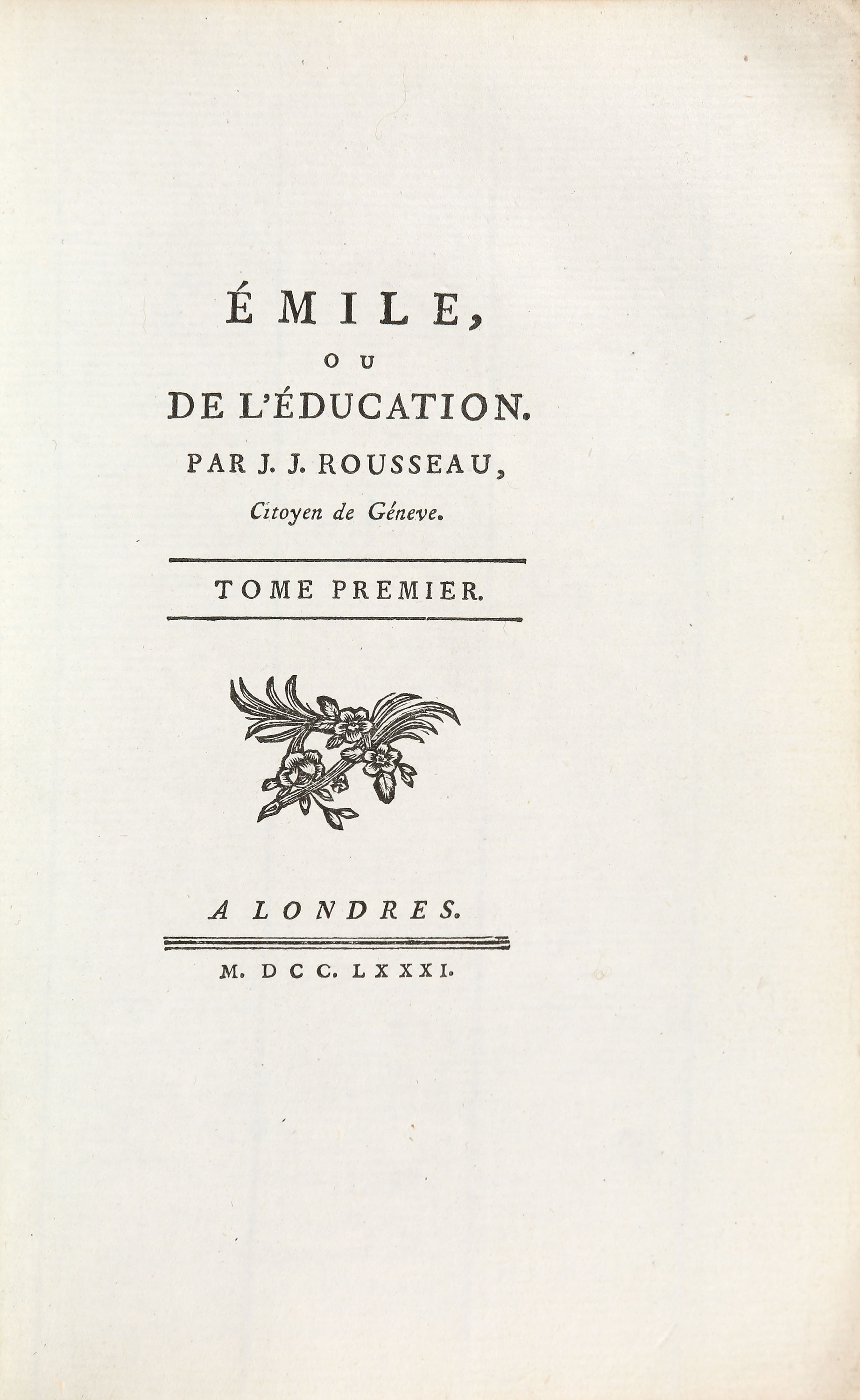 ÉMILE,

OU

DE L'ÉDUCATION.

PAR J. J. ROUSSEAU,

Citoyen de Géneve.

TOME PREMIER.

A LONDRES.

M. DCC. LXXXI.